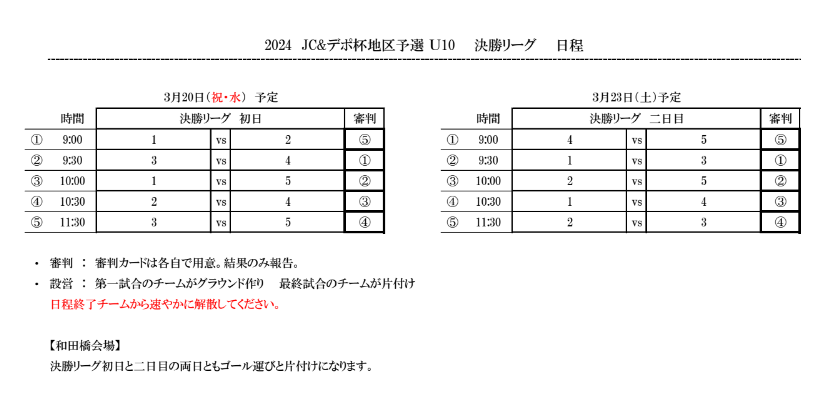 2024 JC&デポ杯地区予選 U10 決勝リーグ 日程

3月20日（祝・水） 予定

| | 時間 | 決勝リーグ 初日 | | | 審判 |
|---|---|---|---|---|---|
| ① | 9:00 | 1 | vs | 2 | ⑤ |
| ② | 9:30 | 3 | vs | 4 | ① |
| ③ | 10:00 | 1 | vs | 5 | ② |
| ④ | 10:30 | 2 | vs | 4 | ③ |
| ⑤ | 11:30 | 3 | vs | 5 | ④ |

3月23日（土）予定

| | 時間 | 決勝リーグ 二日目 | | | 審判 |
|---|---|---|---|---|---|
| ① | 9:00 | 4 | vs | 5 | ⑤ |
| ② | 9:30 | 1 | vs | 3 | ① |
| ③ | 10:00 | 2 | vs | 5 | ② |
| ④ | 10:30 | 1 | vs | 4 | ③ |
| ⑤ | 11:30 | 2 | vs | 3 | ④ |

・ 審判 ： 審判カードは各自で用意。結果のみ報告。
・ 設営 ： 第一試合のチームがグラウンド作り 最終試合のチームが片付け
日程終了チームから速やかに解散してください。

【和田橋会場】
決勝リーグ初日と二日目の両日ともゴール運びと片付けになります。